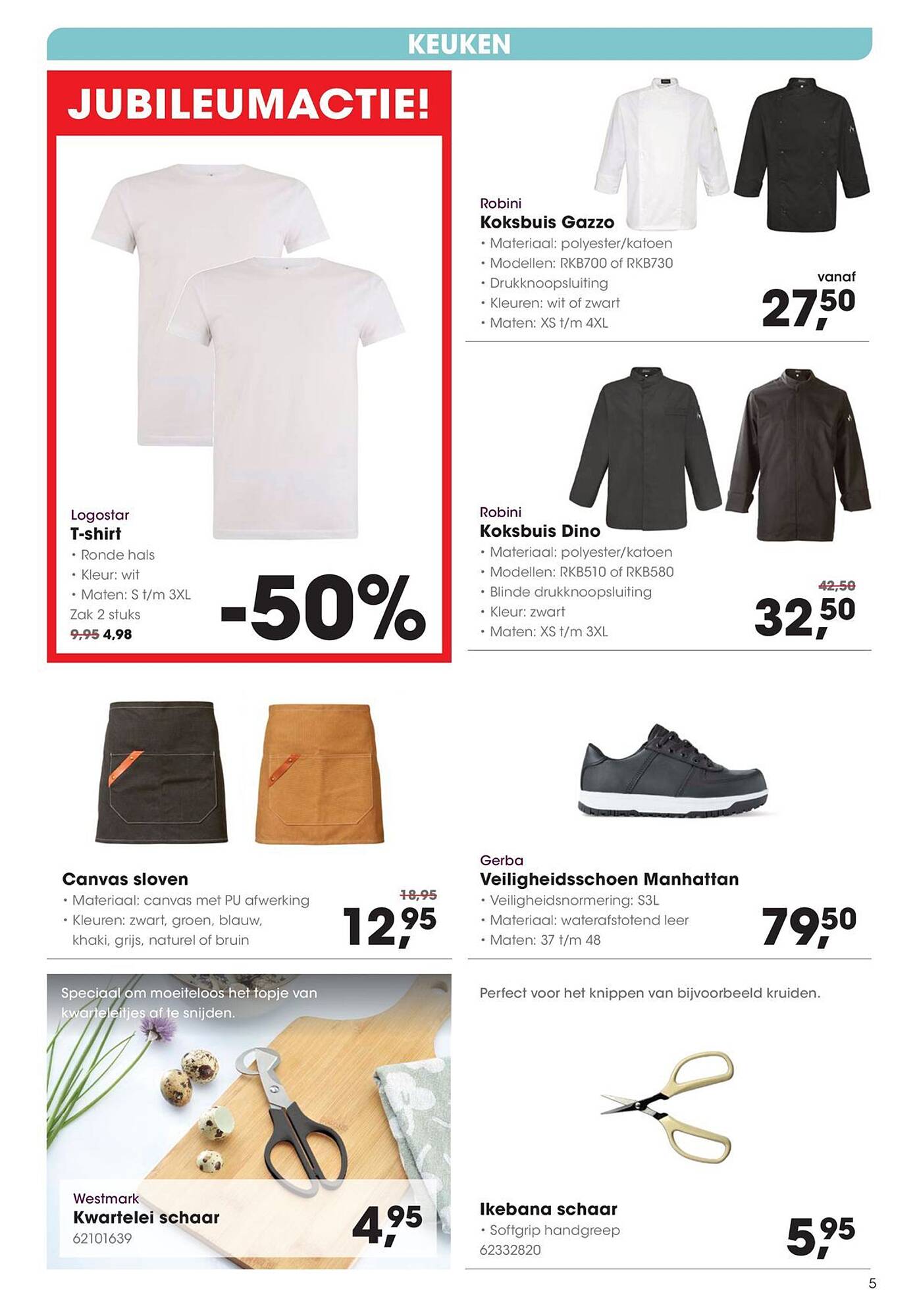 KEUKEN

JUBILEUMACTIE!

Logostar
T-shirt
• Ronde hals
• Kleur: wit
• Maten: S t/m 3XL
Zak 2 stuks
9,95 4,98

-50%

Robini
Koksbuis Gazzo
• Materiaal: polyester/katoen
• Modellen: RKB700 of RKB730
• Drukknoopsluiting
• Kleuren: wit of zwart
• Maten: XS t/m 4XL

vanaf
27,50

Robini
Koksbuis Dino
• Materiaal: polyester/katoen
• Modellen: RKB510 of RKB580
• Blinde drukknoopsluiting
• Kleur: zwart
• Maten: XS t/m 3XL

42,50
32,50

Canvas sloven
• Materiaal: canvas met PU afwerking
• Kleuren: zwart, groen, blauw, khaki, grijs, naturel of bruin

18,95
12,95

Gerba
Veiligheidsschoen Manhattan
• Veiligheidsnormering: S3L
• Materiaal: waterafstotend leer
• Maten: 37 t/m 48

79,50

Speciaal om moeiteloos het topje van kwarteleitjes af te snijden.

Westmark
Kwartelei schaar
62101639

4,95

Perfect voor het knippen van bijvoorbeeld kruiden.

Ikebana schaar
• Softgrip handgreep
62332820

5,95

5